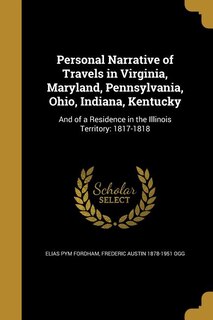 Personal Narrative of Travels in Virginia, Maryland, Pennsylvania, Ohio, Indiana, Kentucky

And of a Residence in the Illinois Territory: 1817-1818

Scholar SELECT

ELIAS PYM FORDHAM, FREDERIC AUSTIN 1878-1951 OGG